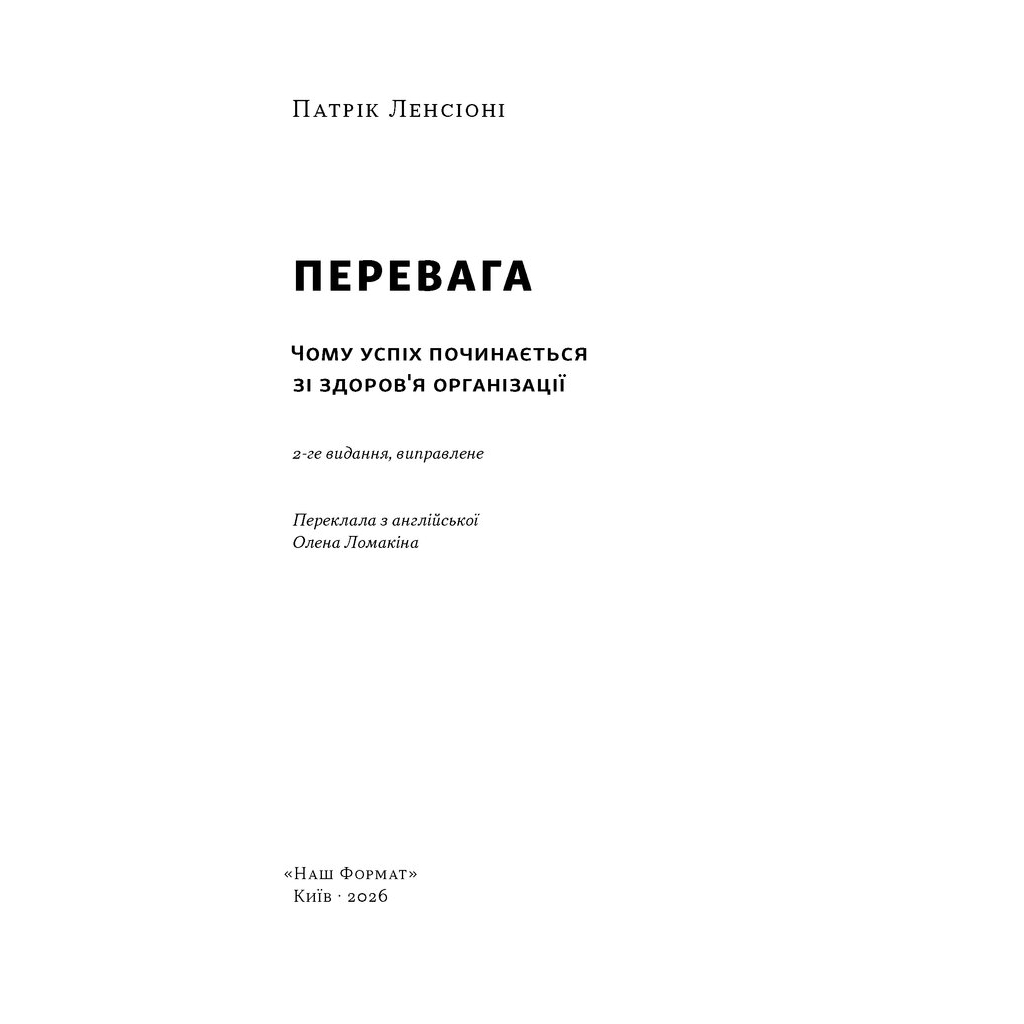 Патрік Ленсіоні

ПЕРЕВАГА

Чому успіх починається зі здоров'я організації

2-ге видання, виправлене

Переклала з англійської
Олена Ломакіна

«Наш Формат»
Київ · 2026